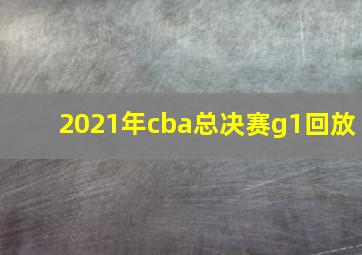 2021年cba总决赛g1回放